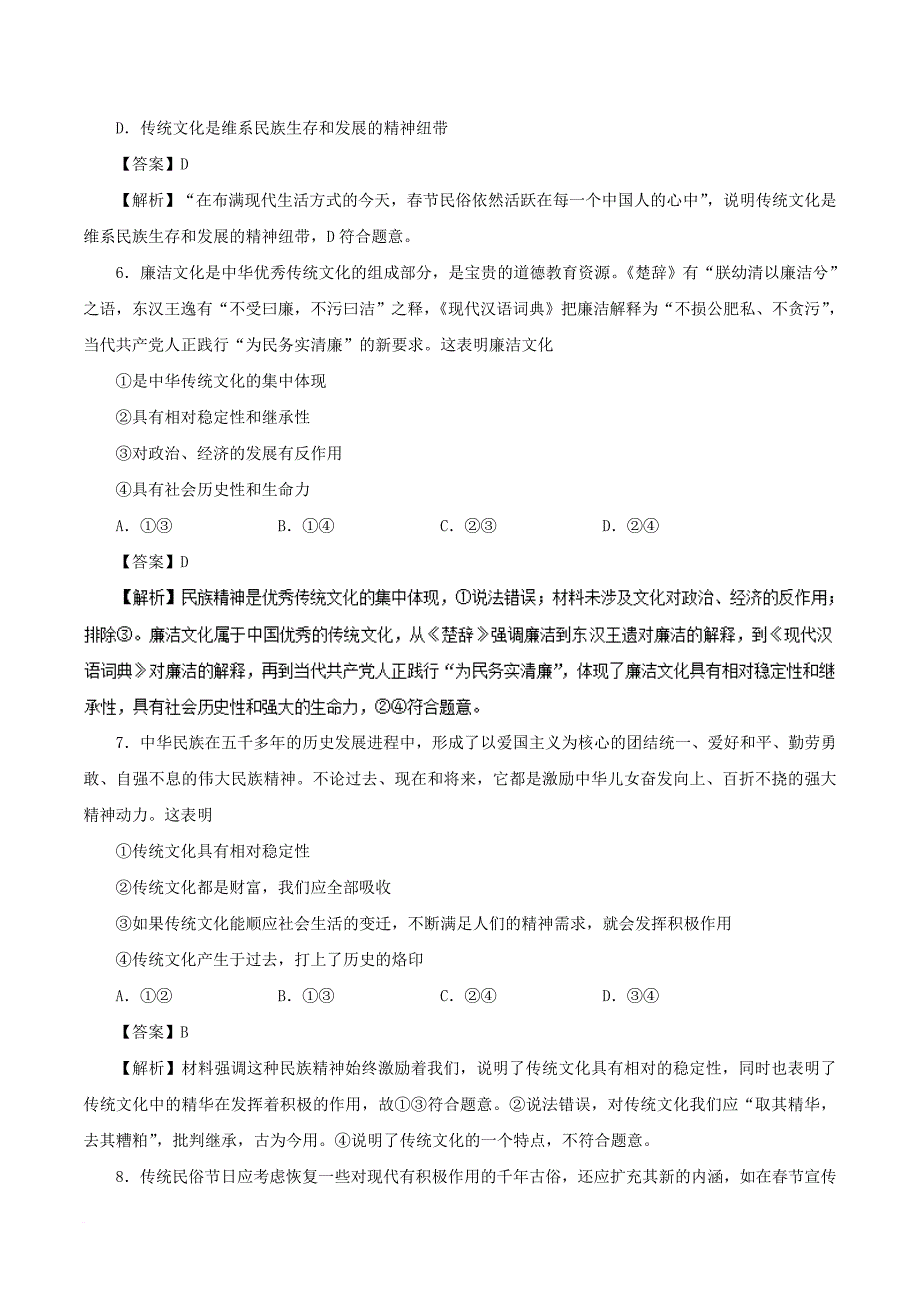 D．传统文化是维系民族生存和发展的精神纽带

【答案】D

【解析】“在布满现代生活方式的今天，春节民俗依然活跃在每一个中国人的心中”，说明传统文化是维系民族生存和发展的精神纽带，D符合题意。

6．廉洁文化是中华优秀传统文化的组成部分，是宝贵的道德教育资源。《楚辞》有“朕幼清以廉洁兮”之语，东汉王逸有“不受曰廉，不污曰洁”之释，《现代汉语词典》把廉洁解释为“不损公肥私、不贪污”，当代共产党人正践行“为民务实清廉”的新要求。这表明廉洁文化

①是中华传统文化的集中体现

②具有相对稳定性和继承性

③对政治、经济的发展有反作用

④具有社会历史性和生命力

A．①③　　B．①④　　C．②③　　D．②④

【答案】D

【解析】民族精神是优秀传统文化的集中体现，①说法错误；材料未涉及文化对政治、经济的反作用；排除③。廉洁文化属于中国优秀的传统文化，从《楚辞》强调廉洁到东汉王遗对廉洁的解释，到《现代汉语词典》对廉洁的解释，再到当代共产党人正践行“为民务实清廉”，体现了廉洁文化具有相对稳定性和继承性，具有社会历史性和强大的生命力，②④符合题意。

7．中华民族在五千多年的历史发展进程中，形成了以爱国主义为核心的团结统一、爱好和平、勤劳勇敢、自强不息的伟大民族精神。不论过去、现在和将来，它都是激励中华儿女奋发向上、百折不挠的强大精神动力。这表明

①传统文化具有相对稳定性

②传统文化都是财富，我们应全部吸收

③如果传统文化能顺应社会生活的变迁，不断满足人们的精神需求，就会发挥积极作用

④传统文化产生于过去，打上了历史的烙印

A．①②　　B．①③　　C．②④　　D．③④

【答案】B

【解析】材料强调这种民族精神始终激励着我们，说明了传统文化具有相对的稳定性，同时也表明了传统文化中的精华在发挥着积极的作用，故①③符合题意。②说法错误，对传统文化我们应“取其精华，去其糟粕”，批判继承，古为今用。④说明了传统文化的一个特点，不符合题意。

8．传统民俗节日应考虑恢复一些对现代有积极作用的千年古俗，还应扩充其新的内涵，如在春节宣传